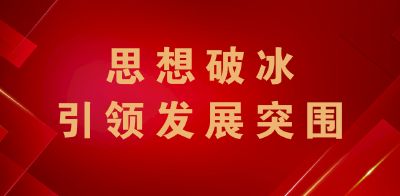 思想破冰
引领发展突围